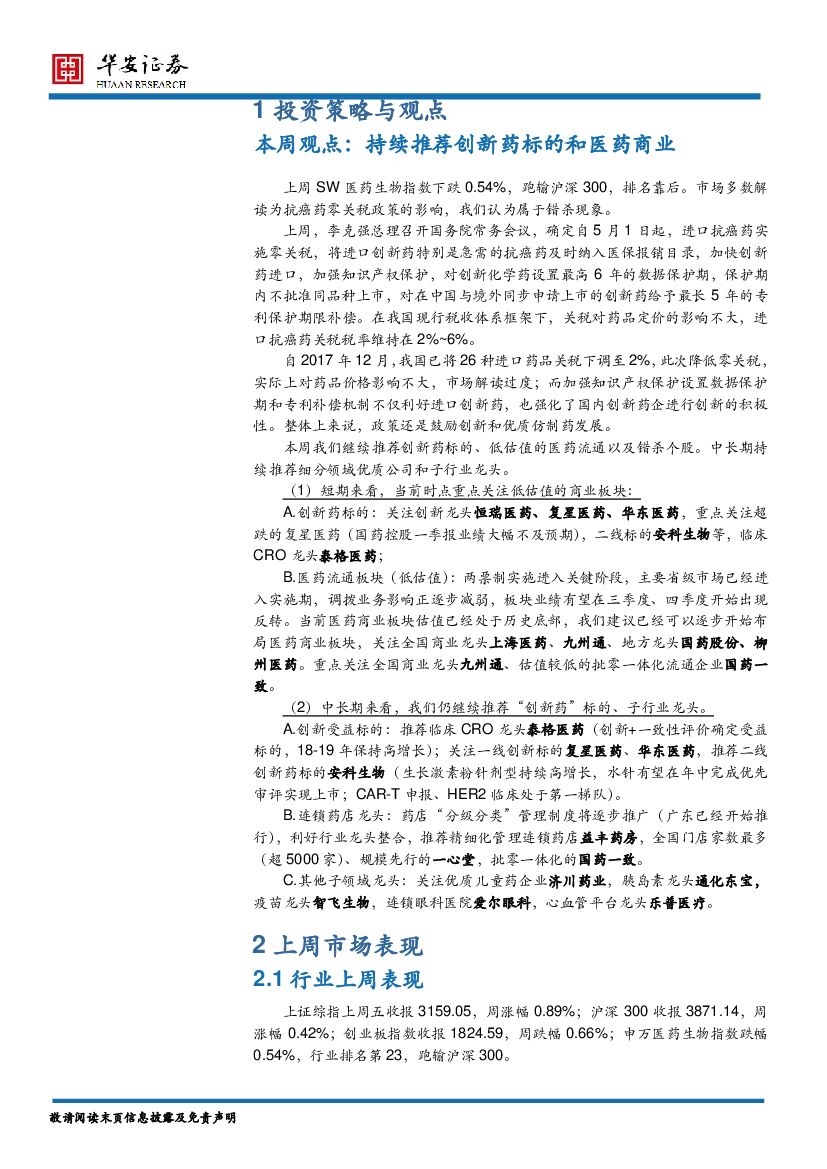 华安证券
HUAAN RESEARCH

1 投资策略与观点

本周观点：持续推荐创新药标的和医药商业

上周 SW 医药生物指数下跌 0.54%，跑输沪深 300，排名靠后。市场多数解读为抗癌药零关税政策的影响，我们认为属于错杀现象。

上周，李克强总理召开国务院常务会议，确定自 5 月 1 日起，进口抗癌药实施零关税，将进口创新药特别是急需的抗癌药及时纳入医保报销目录，加快创新药进口，加强知识产权保护，对创新化学药设置最高 6 年的数据保护期，保护期内不批准同品种上市，对在中国与境外同步申请上市的创新药给予最长 5 年的专利保护期限补偿。在我国现行税收体系框架下，关税对药品定价的影响不大，进口抗癌药关税税率维持在 2%~6%。

自 2017 年 12 月，我国已将 26 种进口药品关税下调至 2%，此次降低零关税，实际上对药品价格影响不大，市场解读过度；而加强知识产权保护设置数据保护期和专利补偿机制不仅利好进口创新药，也强化了国内创新药企进行创新的积极性。整体上来说，政策还是鼓励创新和优质仿制药发展。

本周我们继续推荐创新药标的、低估值的医药流通以及错杀个股。中长期持续推荐细分领域优质公司和子行业龙头。

（1）短期来看，当前时点重点关注低估值的商业板块：

A.创新药标的：关注创新龙头恒瑞医药、复星医药、华东医药，重点关注超跌的复星医药（国药控股一季报业绩大幅不及预期），二线标的安科生物等，临床 CRO 龙头泰格医药；

B.医药流通板块（低估值）：两票制实施进入关键阶段，主要省级市场已经进入实施期，调拨业务影响正逐步减弱，板块业绩有望在三季度、四季度开始出现反转。当前医药商业板块估值已经处于历史底部，我们建议已经可以逐步开始布局医药商业板块，关注全国商业龙头上海医药、九州通、地方龙头国药股份、柳州医药。重点关注全国商业龙头九州通、估值较低的批零一体化流通企业国药一致。

（2）中长期来看，我们仍继续推荐“创新药”标的、子行业龙头。

A.创新受益标的：推荐临床 CRO 龙头泰格医药（创新+一致性评价确定受益标的，18-19 年保持高增长）；关注一线创新标的复星医药、华东医药，推荐二线创新药标的安科生物（生长激素粉针剂型持续高增长，水针有望在年中完成优先审评实现上市；CAR-T 申报、HER2 临床处于第一梯队）。

B.连锁药店龙头：药店“分级分类”管理制度将逐步推广（广东已经开始推行），利好行业龙头整合，推荐精细化管理连锁药店益丰药房，全国门店家数最多（超 5000 家）、规模先行的一心堂，批零一体化的国药一致。

C.其他子领域龙头：关注优质儿童药企业济川药业，胰岛素龙头通化东宝，疫苗龙头智飞生物，连锁眼科医院爱尔眼科，心血管平台龙头乐普医疗。

2 上周市场表现

2.1 行业上周表现

上证综指上周五收报 3159.05，周涨幅 0.89%；沪深 300 收报 3871.14，周涨幅 0.42%；创业板指数收报 1824.59，周跌幅 0.66%；申万医药生物指数跌幅 0.54%，行业排名第 23，跑输沪深 300。

敬请阅读末页信息披露及免责声明